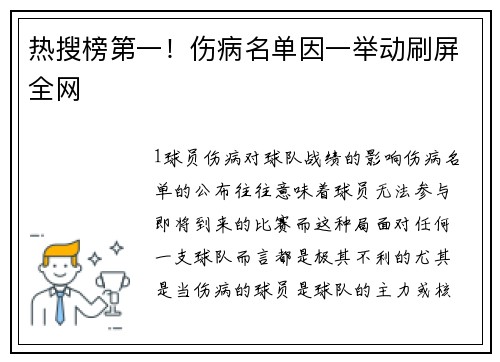 热搜榜第一！伤病名单因一举动刷屏全网

1球员伤病对球队战绩的影响伤病名单的公布往往意味着球员无法参与即将到来的比赛而这种局面对任何一支球队而言都是极其不利的尤其是当伤病的球员是球队的主力或核